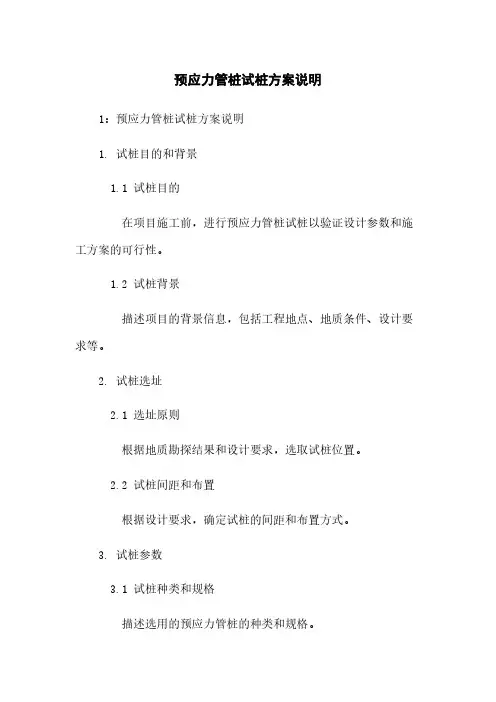 预应力管桩试桩方案说明

1：预应力管桩试桩方案说明

1. 试桩目的和背景

1.1 试桩目的

在项目施工前，进行预应力管桩试桩以验证设计参数和施工方案的可行性。

1.2 试桩背景

描述项目的背景信息，包括工程地点、地质条件、设计要求等。

2. 试桩选址

2.1 选址原则

根据地质勘探结果和设计要求，选取试桩位置。

2.2 试桩间距和布置

根据设计要求，确定试桩的间距和布置方式。

3. 试桩参数

3.1 试桩种类和规格

描述选用的预应力管桩的种类和规格。